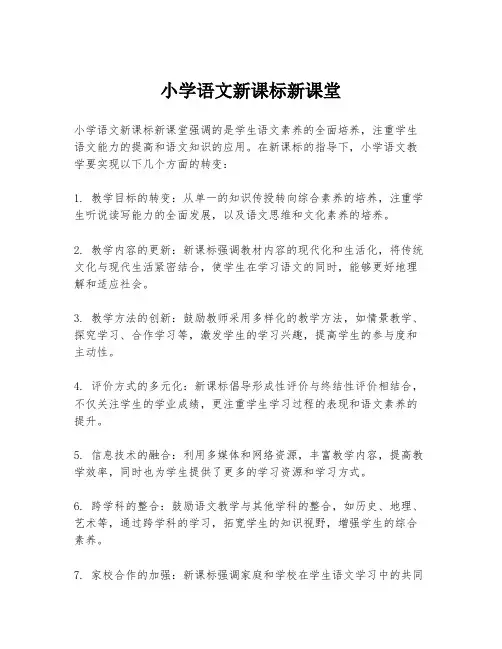 小学语文新课标新课堂

小学语文新课标新课堂强调的是学生语文素养的全面培养，注重学生语文能力的提高和语文知识的应用。在新课标的指导下，小学语文教学要实现以下几个方面的转变：

1. 教学目标的转变：从单一的知识传授转向综合素养的培养，注重学生听说读写能力的全面发展，以及语文思维和文化素养的培养。

2. 教学内容的更新：新课标强调教材内容的现代化和生活化，将传统文化与现代生活紧密结合，使学生在学习语文的同时，能够更好地理解和适应社会。

3. 教学方法的创新：鼓励教师采用多样化的教学方法，如情景教学、探究学习、合作学习等，激发学生的学习兴趣，提高学生的参与度和主动性。

4. 评价方式的多元化：新课标倡导形成性评价与终结性评价相结合，不仅关注学生的学业成绩，更注重学生学习过程的表现和语文素养的提升。

5. 信息技术的融合：利用多媒体和网络资源，丰富教学内容，提高教学效率，同时也为学生提供了更多的学习资源和学习方式。

6. 跨学科的整合：鼓励语文教学与其他学科的整合，如历史、地理、艺术等，通过跨学科的学习，拓宽学生的知识视野，增强学生的综合素养。

7. 家校合作的加强：新课标强调家庭和学校在学生语文学习中的共同